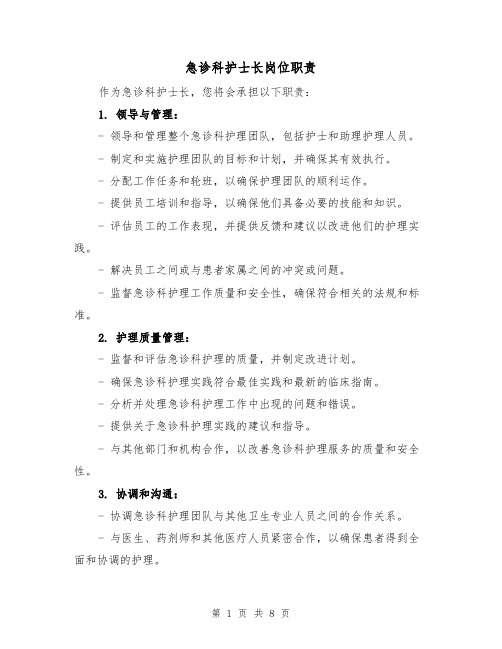 急诊科护士长岗位职责

作为急诊科护士长，您将会承担以下职责：

1. 领导与管理：

- 领导和管理整个急诊科护理团队，包括护士和助理护理人员。

- 制定和实施护理团队的目标和计划，并确保其有效执行。

- 分配工作任务和轮班，以确保护理团队的顺利运作。

- 提供员工培训和指导，以确保他们具备必要的技能和知识。

- 评估员工的工作表现，并提供反馈和建议以改进他们的护理实践。

- 解决员工之间或与患者家属之间的冲突或问题。

- 监督急诊科护理工作质量和安全性，确保符合相关的法规和标准。

2. 护理质量管理：

- 监督和评估急诊科护理的质量，并制定改进计划。

- 确保急诊科护理实践符合最佳实践和最新的临床指南。

- 分析并处理急诊科护理工作中出现的问题和错误。

- 提供关于急诊科护理实践的建议和指导。

- 与其他部门和机构合作，以改善急诊科护理服务的质量和安全性。

3. 协调和沟通：

- 协调急诊科护理团队与其他卫生专业人员之间的合作关系。

- 与医生、药剂师和其他医疗人员紧密合作，以确保患者得到全面和协调的护理。

第 1 页 共 8 页